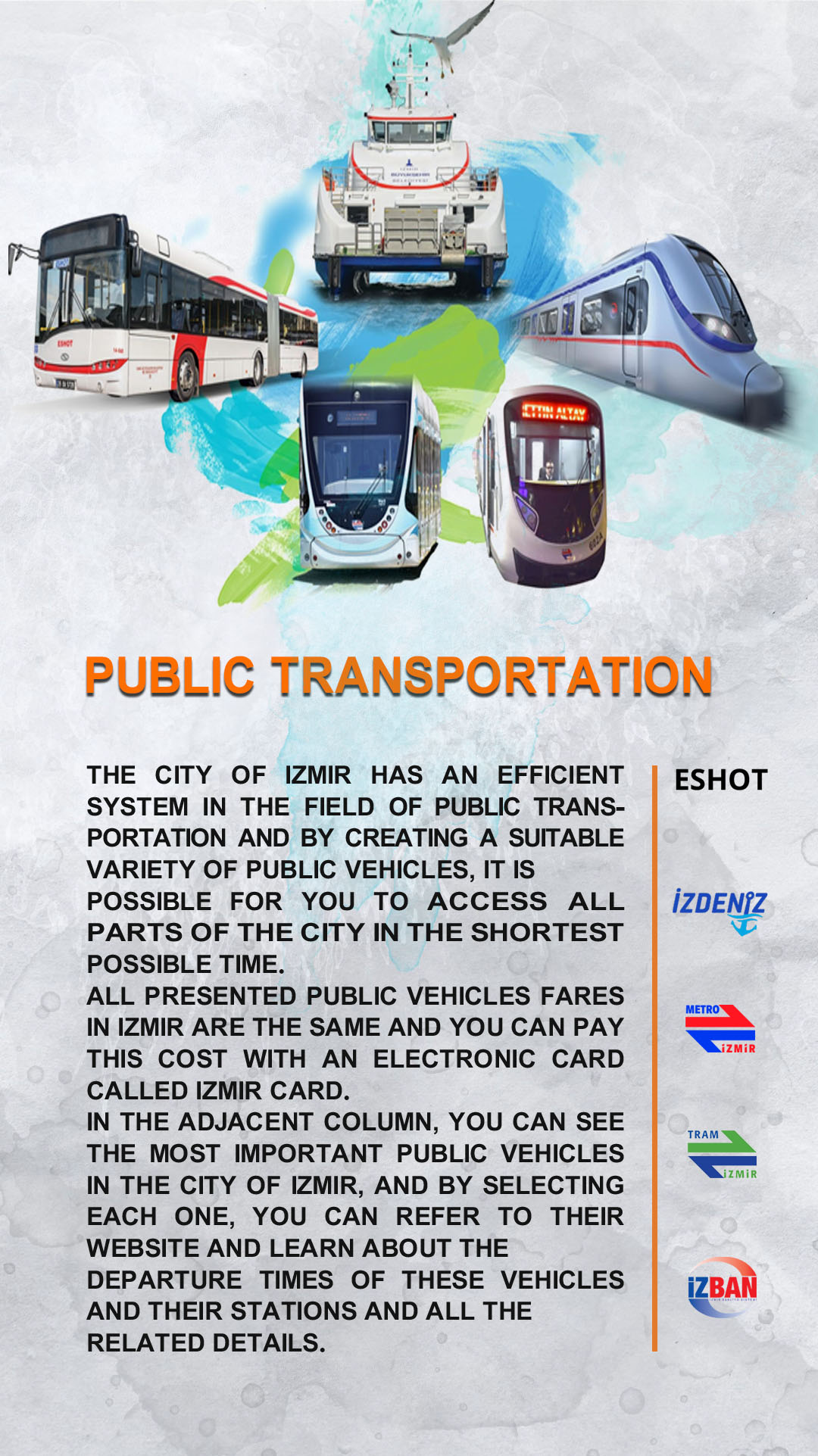 PUBLIC TRANSPORTATION

THE CITY OF IZMIR HAS AN EFFICIENT SYSTEM IN THE FIELD OF PUBLIC TRANSPORTATION AND BY CREATING A SUITABLE VARIETY OF PUBLIC VEHICLES, IT IS POSSIBLE FOR YOU TO ACCESS ALL PARTS OF THE CITY IN THE SHORTEST POSSIBLE TIME.

ALL PRESENTED PUBLIC VEHICLES FARES IN IZMIR ARE THE SAME AND YOU CAN PAY THIS COST WITH AN ELECTRONIC CARD CALLED IZMIR CARD.

IN THE ADJACENT COLUMN, YOU CAN SEE THE MOST IMPORTANT PUBLIC VEHICLES IN THE CITY OF IZMIR, AND BY SELECTING EACH ONE, YOU CAN REFER TO THEIR WEBSITE AND LEARN ABOUT THE DEPARTURE TIMES OF THESE VEHICLES AND THEIR STATIONS AND ALL THE RELATED DETAILS.

ESHOT

İZDENİZ

METRO
İZMİR

TRAM
İZMİR

İZBAN